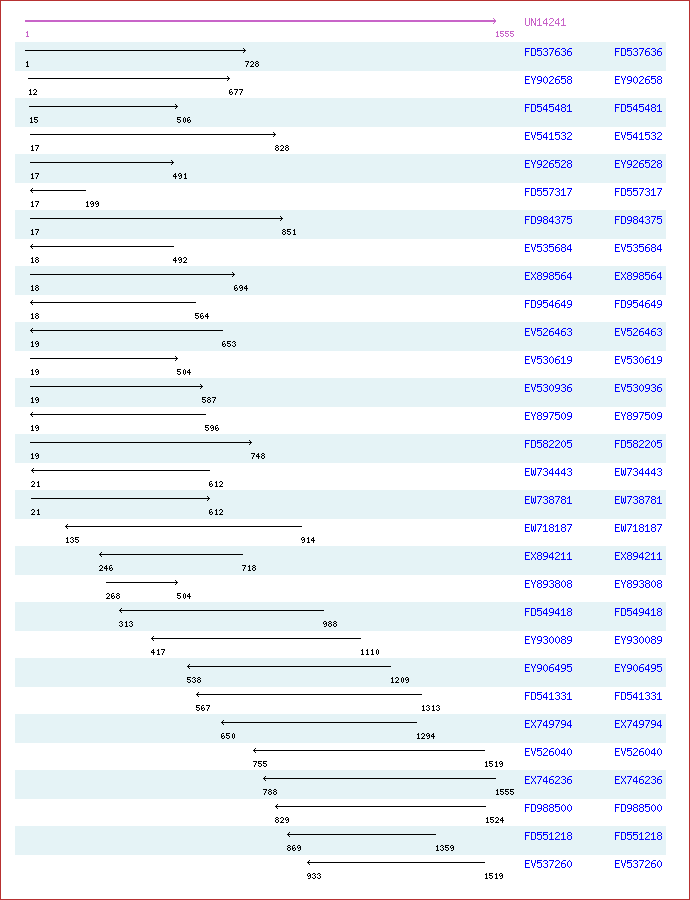 UN14241
1 1555

1 728 FD537636 FD537636
12 677 EY902658 EY902658
15 506 FD545481 FD545481
17 828 EV541532 EV541532
17 491 EY926528 EY926528
17 199 FD557317 FD557317
17 851 FD984375 FD984375
18 492 EV535684 EV535684
18 694 EX898564 EX898564
18 564 FD954649 FD954649
19 653 EV526463 EV526463
19 504 EV530619 EV530619
19 587 EV530936 EV530936
19 596 EY897509 EY897509
19 748 FD582205 FD582205
21 612 EW734443 EW734443
21 612 EW738781 EW738781
135 914 EW718187 EW718187
246 718 EX894211 EX894211
268 504 EY893808 EY893808
313 988 FD549418 FD549418
417 1110 EY930089 EY930089
538 1209 EY906495 EY906495
567 1313 FD541331 FD541331
650 1294 EX749794 EX749794
755 1519 EV526040 EV526040
788 1555 EX746236 EX746236
829 1524 FD988500 FD988500
869 1359 FD551218 FD551218
933 1519 EV537260 EV537260